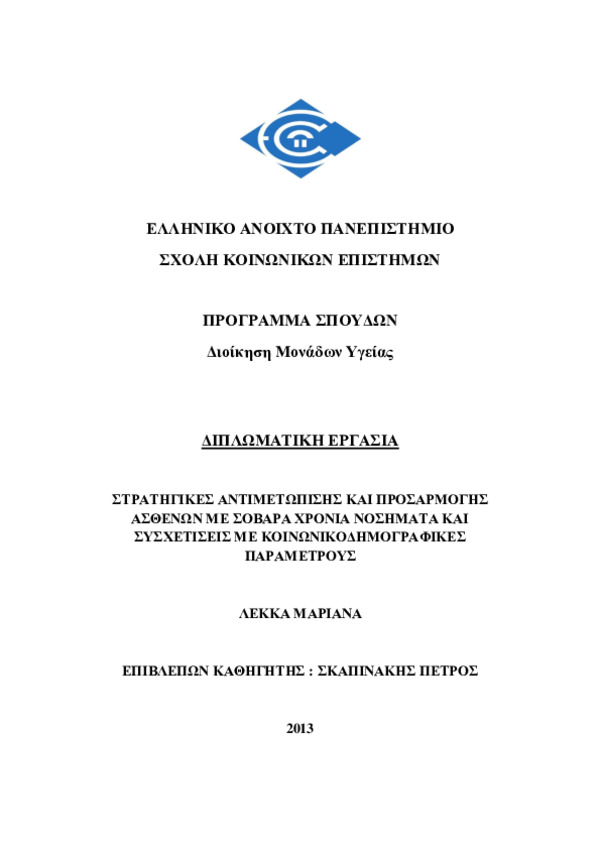 ΕΛΛΗΝΙΚΟ ΑΝΟΙΧΤΟ ΠΑΝΕΠΙΣΤΗΜΙΟ

ΣΧΟΛΗ ΚΟΙΝΩΝΙΚΩΝ ΕΠΙΣΤΗΜΩΝ

ΠΡΟΓΡΑΜΜΑ ΣΠΟΥΔΩΝ

Διοίκηση Μονάδων Υγείας

ΔΙΠΛΩΜΑΤΙΚΗ ΕΡΓΑΣΙΑ

ΣΤΡΑΤΗΓΙΚΕΣ ΑΝΤΙΜΕΤΩΠΙΣΗΣ ΚΑΙ ΠΡΟΣΑΡΜΟΓΗΣ ΑΣΘΕΝΩΝ ΜΕ ΣΟΒΑΡΑ ΧΡΟΝΙΑ ΝΟΣΗΜΑΤΑ ΚΑΙ ΣΥΣΧΕΤΙΣΕΙΣ ΜΕ ΚΟΙΝΩΝΙΚΟΔΗΜΟΓΡΑΦΙΚΕΣ ΠΑΡΑΜΕΤΡΟΥΣ

ΛΕΚΚΑ ΜΑΡΙΑΝΑ

ΕΠΙΒΛΕΠΩΝ ΚΑΘΗΓΗΤΗΣ : ΣΚΑΠΙΝΑΚΗΣ ΠΕΤΡΟΣ

2013